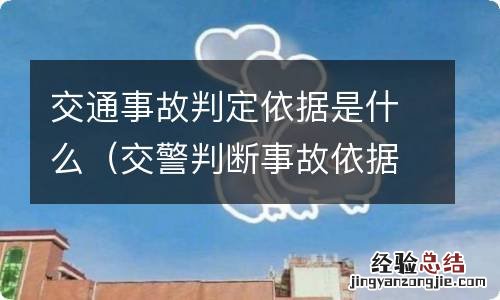 交通事故判定依据是什么（交警判断事故依据

经验总结
jingyanzongjie.com